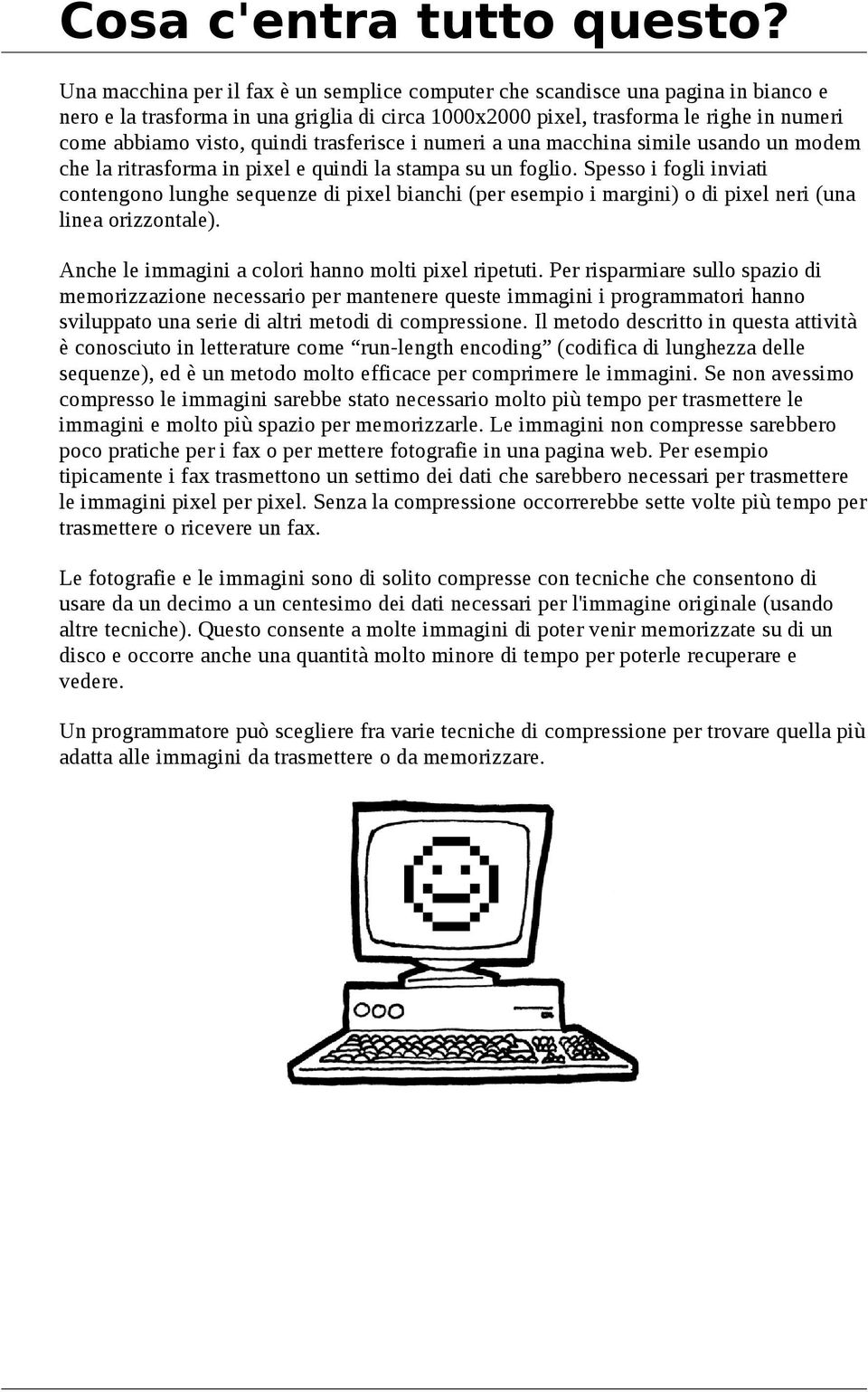 Cosa c'entra tutto questo?

Una macchina per il fax è un semplice computer che scandisce una pagina in bianco e nero e la trasforma in una griglia di circa 1000x2000 pixel, trasforma le righe in numeri come abbiamo visto, quindi trasferisce i numeri a una macchina simile usando un modem che la ritrasforma in pixel e quindi la stampa su un foglio. Spesso i fogli inviati contengono lunghe sequenze di pixel bianchi (per esempio i margini) o di pixel neri (una linea orizzontale).

Anche le immagini a colori hanno molti pixel ripetuti. Per risparmiare sullo spazio di memorizzazione necessario per mantenere queste immagini i programmatori hanno sviluppato una serie di altri metodi di compressione. Il metodo descritto in questa attività è conosciuto in letterature come “run-length encoding” (codifica di lunghezza delle sequenze), ed è un metodo molto efficace per comprimere le immagini. Se non avessimo compresso le immagini sarebbe stato necessario molto più tempo per trasmettere le immagini e molto più spazio per memorizzarle. Le immagini non compresse sarebbero poco pratiche per i fax o per mettere fotografie in una pagina web. Per esempio tipicamente i fax trasmettono un settimo dei dati che sarebbero necessari per trasmettere le immagini pixel per pixel. Senza la compressione occorrerebbe sette volte più tempo per trasmettere o ricevere un fax.

Le fotografie e le immagini sono di solito compresse con tecniche che consentono di usare da un decimo a un centesimo dei dati necessari per l'immagine originale (usando altre tecniche). Questo consente a molte immagini di poter venir memorizzate su di un disco e occorre anche una quantità molto minore di tempo per poterle recuperare e vedere.

Un programmatore può scegliere fra varie tecniche di compressione per trovare quella più adatta alle immagini da trasmettere o da memorizzare.